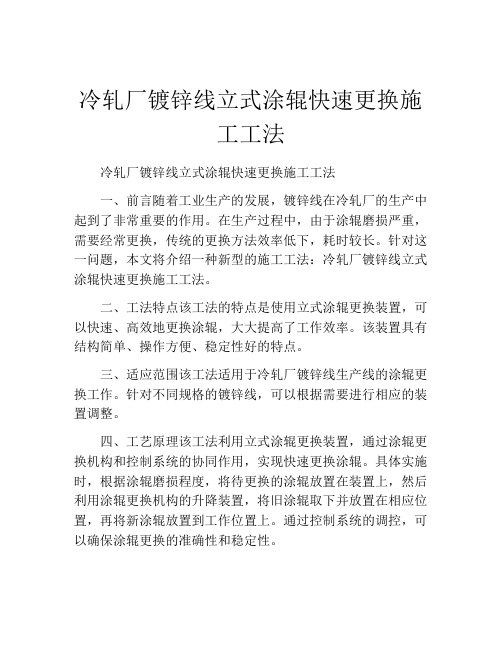 冷轧厂镀锌线立式涂辊快速更换施工工法

冷轧厂镀锌线立式涂辊快速更换施工工法

一、前言随着工业生产的发展，镀锌线在冷轧厂的生产中起到了非常重要的作用。在生产过程中，由于涂辊磨损严重，需要经常更换，传统的更换方法效率低下，耗时较长。针对这一问题，本文将介绍一种新型的施工工法：冷轧厂镀锌线立式涂辊快速更换施工工法。

二、工法特点该工法的特点是使用立式涂辊更换装置，可以快速、高效地更换涂辊，大大提高了工作效率。该装置具有结构简单、操作方便、稳定性好的特点。

三、适应范围该工法适用于冷轧厂镀锌线生产线的涂辊更换工作。针对不同规格的镀锌线，可以根据需要进行相应的装置调整。

四、工艺原理该工法利用立式涂辊更换装置，通过涂辊更换机构和控制系统的协同作用，实现快速更换涂辊。具体实施时，根据涂辊磨损程度，将待更换的涂辊放置在装置上，然后利用涂辊更换机构的升降装置，将旧涂辊取下并放置在相应位置，再将新涂辊放置到工作位置上。通过控制系统的调控，可以确保涂辊更换的准确性和稳定性。